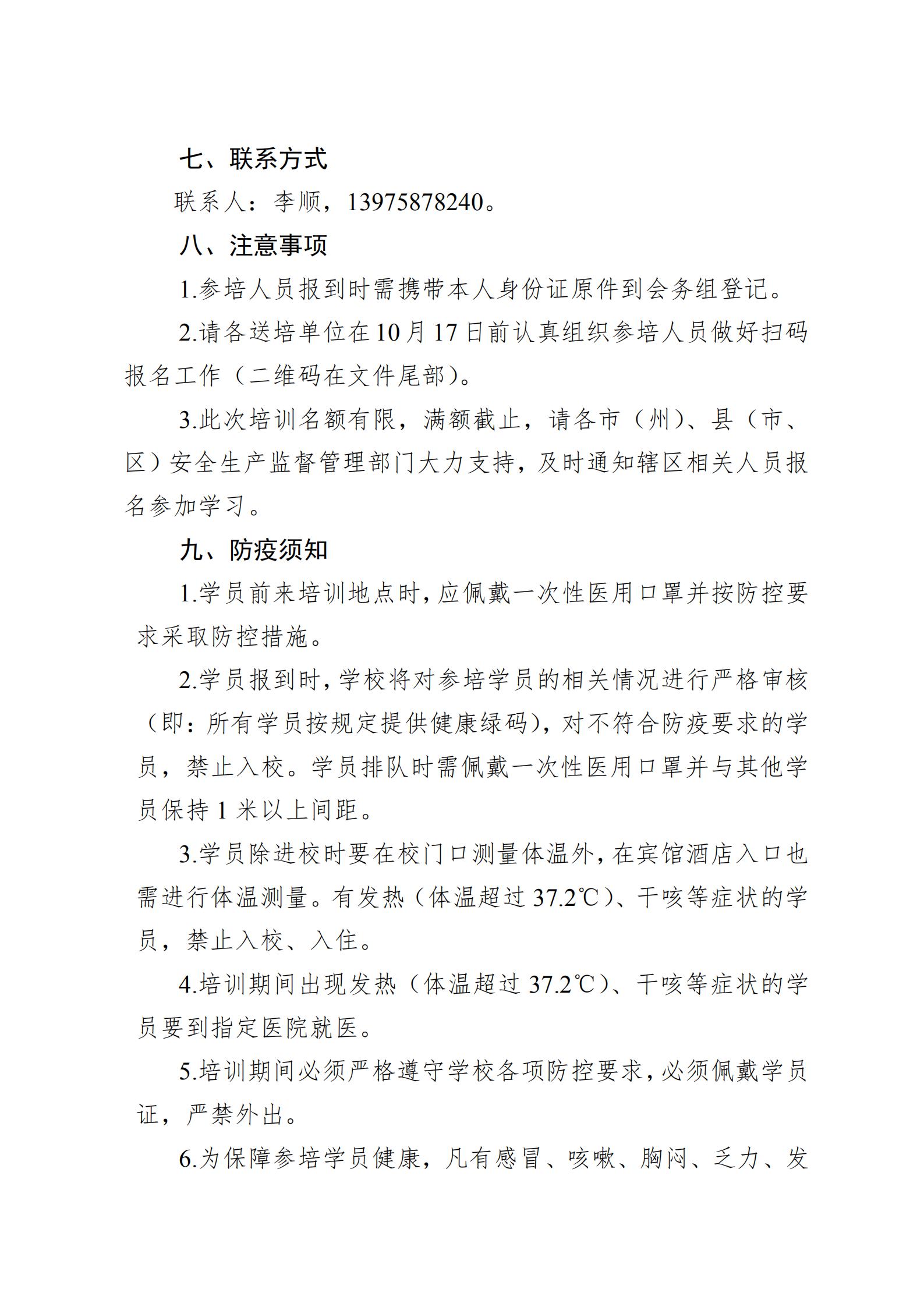 七、联系方式

联系人：李顺，13975878240。

八、注意事项

1.参培人员报到时需携带本人身份证原件到会务组登记。

2.请各送培单位在10月17日前认真组织参培人员做好扫码报名工作（二维码在文件尾部）。

3.此次培训名额有限，满额截止，请各市（州）、县（市、区）安全生产监督管理部门大力支持，及时通知辖区相关人员报名参加学习。

九、防疫须知

1.学员前来培训地点时，应佩戴一次性医用口罩并按防控要求采取防控措施。

2.学员报到时，学校将对参培学员的相关情况进行严格审核（即：所有学员按规定提供健康绿码），对不符合防疫要求的学员，禁止入校。学员排队时需佩戴一次性医用口罩并与其他学员保持1米以上间距。

3.学员除进校时要在校门口测量体温外，在宾馆酒店入口也需进行体温测量。有发热（体温超过37.2℃）、干咳等症状的学员，禁止入校、入住。

4.培训期间出现发热（体温超过37.2℃）、干咳等症状的学员要到指定医院就医。

5.培训期间必须严格遵守学校各项防控要求，必须佩戴学员证，严禁外出。

6.为保障参培学员健康，凡有感冒、咳嗽、胸闷、乏力、发